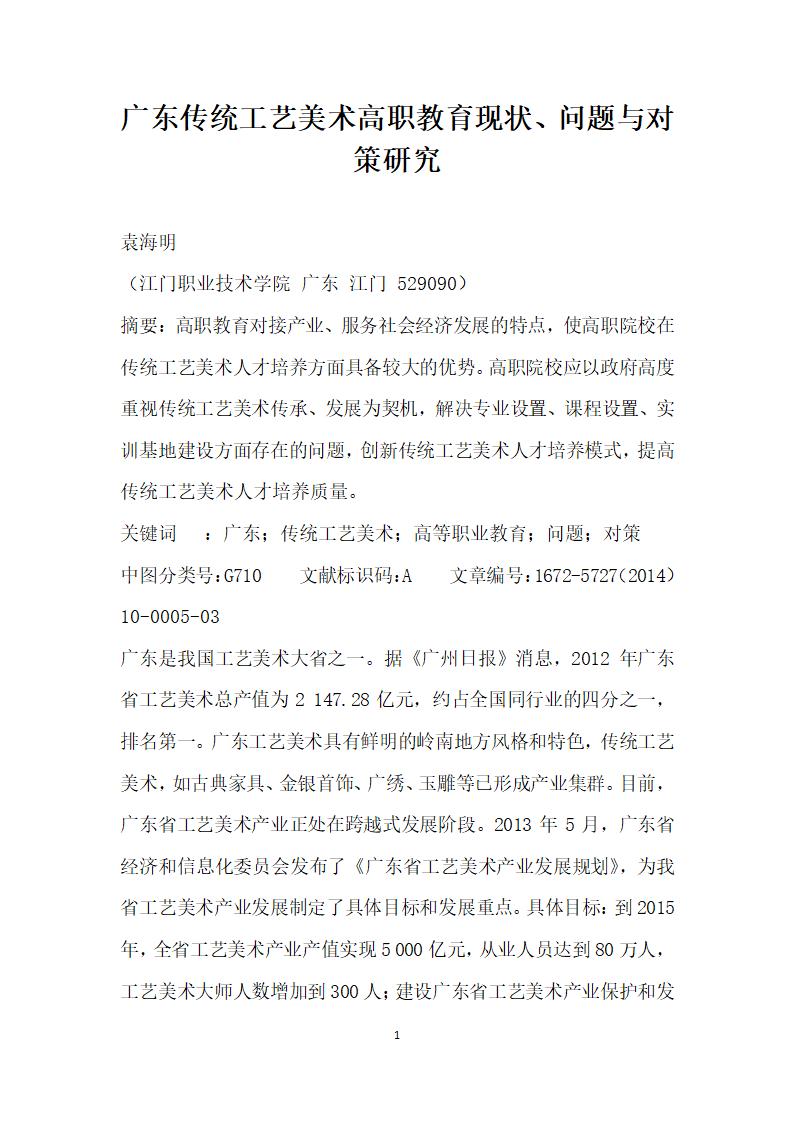 广东传统工艺美术高职教育现状、问题与对策研究

袁海明

（江门职业技术学院 广东 江门 529090）

摘要：高职教育对接产业、服务社会经济发展的特点，使高职院校在传统工艺美术人才培养方面具备较大的优势。高职院校应以政府高度重视传统工艺美术传承、发展为契机，解决专业设置、课程设置、实训基地建设方面存在的问题，创新传统工艺美术人才培养模式，提高传统工艺美术人才培养质量。

关键词 ：广东；传统工艺美术；高等职业教育；问题；对策

中图分类号：G710 文献标识码：A 文章编号：1672-5727（2014）10-0005-03

广东是我国工艺美术大省之一。据《广州日报》消息，2012 年广东省工艺美术总产值为 2 147.28 亿元，约占全国同行业的四分之一，排名第一。广东工艺美术具有鲜明的岭南地方风格和特色，传统工艺美术，如古典家具、金银首饰、广绣、玉雕等已形成产业集群。目前，广东省工艺美术产业正处在跨越式发展阶段。2013 年 5 月，广东省经济和信息化委员会发布了《广东省工艺美术产业发展规划》，为我省工艺美术产业发展制定了具体目标和发展重点。具体目标：到 2015 年，全省工艺美术产业产值实现 5 000 亿元，从业人员达到 80 万人，工艺美术大师人数增加到 300 人；建设广东省工艺美术产业保护和发

1